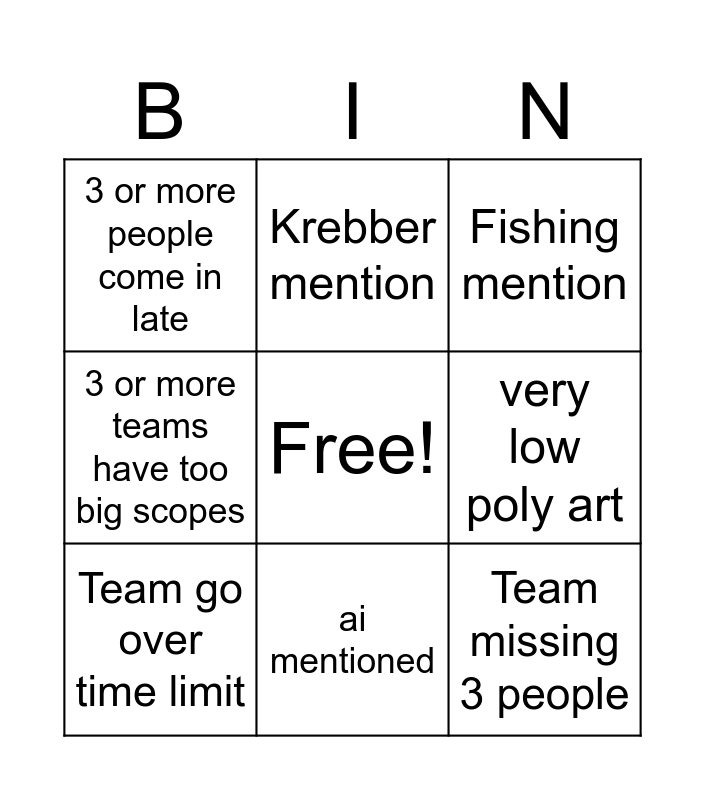 | B | I | N |
|---|---|---|
| 3 or more people come in late | Krebber mention | Fishing mention |
| 3 or more teams have too big scopes | Free! | very low poly art |
| Team go over time limit | ai mentioned | Team missing 3 people |